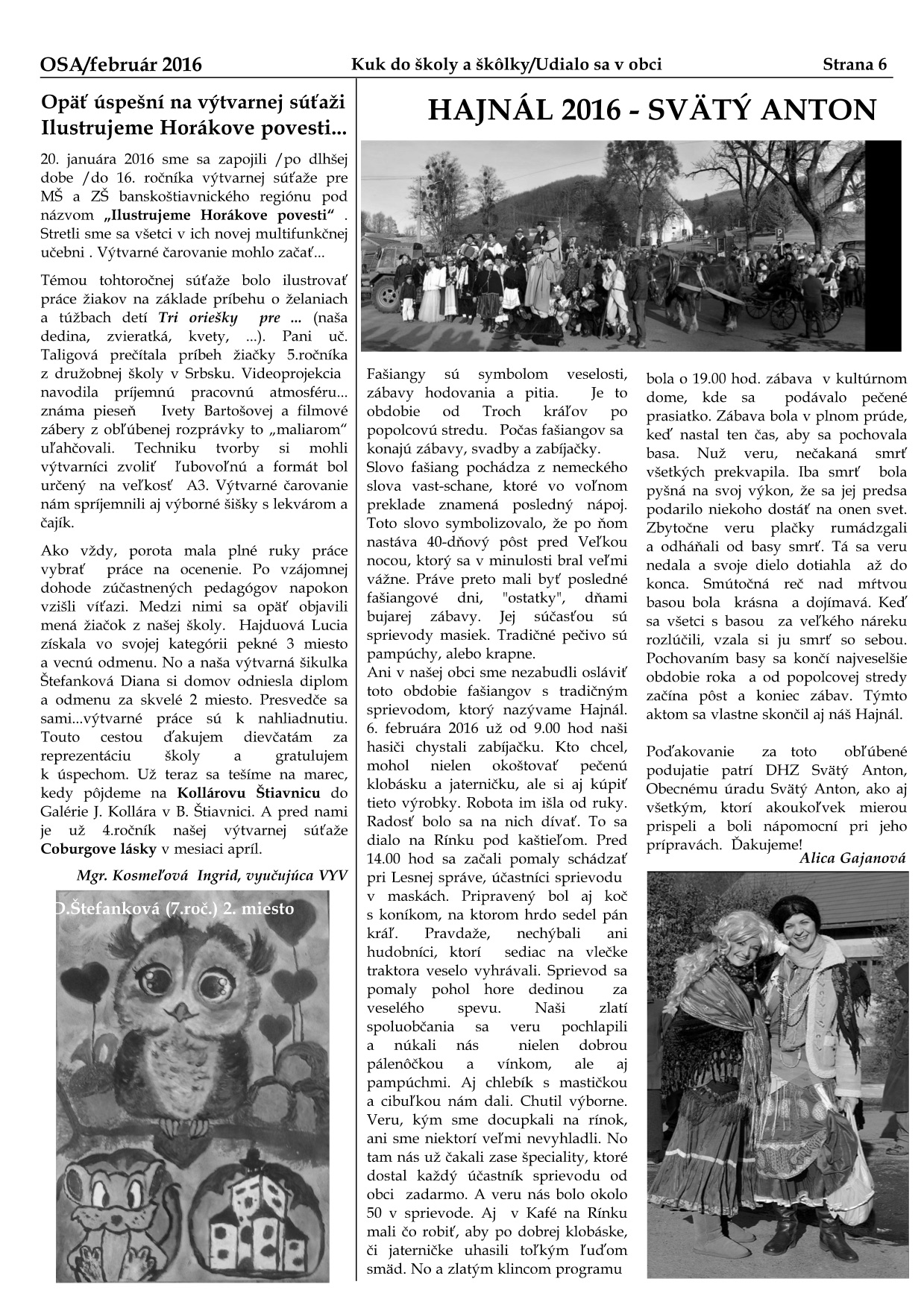 OSA/február 2016 Kuk do školy a škôlky/Udialo sa v obci Strana 6

Opäť úspešní na výtvarnej súťaži Ilustrujeme Horákove povesti...

20. januára 2016 sme sa zapojili /po dlhšej dobe /do 16. ročníka výtvarnej súťaže pre MŠ a ZŠ banskoštiavnického regiónu pod názvom „Ilustrujeme Horákove povesti“ . Stretli sme sa všetci v ich novej multifunkčnej učebni . Výtvarné čarovanie mohlo začať...

Témou tohtoročnej súťaže bolo ilustrovať práce žiakov na základe príbehu o želaniach a túžbach detí Tri oriešky pre ... (naša dedina, zvieratká, kvety, ...). Pani uč. Taligová prečítala príbeh žiačky 5.ročníka z družobnej školy v Srbsku. Videoprojekcia navodila príjemnú pracovnú atmosféru... známa pieseň Ivety Bartošovej a filmové zábery z obľúbenej rozprávky to „maliarom“ uľahčovali. Techniku tvorby si mohli výtvarníci zvoliť ľubovoľnú a formát bol určený na veľkosť A3. Výtvarné čarovanie nám spríjemnili aj výborné šišky s lekvárom a čajík.

Ako vždy, porota mala plné ruky práce vybrať práce na ocenenie. Po vzájomnej dohode zúčastnených pedagógov napokon vzišli víťazi. Medzi nimi sa opäť objavili mená žiačok z našej školy. Hajduová Lucia získala vo svojej kategórii pekné 3 miesto a vecnú odmenu. No a naša výtvarná šikulka Štefanková Diana si domov odniesla diplom a odmenu za skvelé 2 miesto. Presvedče sa sami...výtvarné práce sú k nahliadnutiu. Touto cestou ďakujem dievčatám za reprezentáciu školy a gratulujem k úspechom. Už teraz sa tešíme na marec, kedy pôjdeme na Kollárovu Štiavnicu do Galérie J. Kollára v B. Štiavnici. A pred nami je už 4.ročník našej výtvarnej súťaže Coburgove lásky v mesiaci apríl.

Mgr. Kosmeľová Ingrid, vyučujúca VYV

D.Štefanková (7.roč.) 2. miesto

HAJNÁL 2016 - SVÄTÝ ANTON

Fašiangy sú symbolom veselosti, zábavy hodovania a pitia. Je to obdobie od Troch kráľov po popolcovú stredu. Počas fašiangov sa konajú zábavy, svadby a zabíjačky.
Slovo fašiang pochádza z nemeckého slova vast-schane, ktoré vo voľnom preklade znamená posledný nápoj. Toto slovo symbolizovalo, že po ňom nastáva 40-dňový pôst pred Veľkou nocou, ktorý sa v minulosti bral veľmi vážne. Práve preto mali byť posledné fašiangové dni, "ostatky", dňami bujarej zábavy. Jej súčasťou sú sprievody masiek. Tradičné pečivo sú pampúchy, alebo krapne.
Ani v našej obci sme nezabudli osláviť toto obdobie fašiangov s tradičným sprievodom, ktorý nazývame Hajnál. 6. februára 2016 už od 9.00 hod naši hasiči chystali zabíjačku. Kto chcel, mohol nielen okoštovať pečenú klobásku a jaterničku, ale si aj kúpiť tieto výrobky. Robota im išla od ruky. Radosť bolo sa na nich dívať. To sa dialo na Rínku pod kaštieľom. Pred 14.00 hod sa začali pomaly schádzať pri Lesnej správe, účastníci sprievodu v maskách. Pripravený bol aj koč s koníkom, na ktorom hrdo sedel pán kráľ. Pravdaže, nechýbali ani hudobníci, ktorí sediac na vlečke traktora veselo vyhrávali. Sprievod sa pomaly pohol hore dedinou za veselého spevu. Naši zlatí spoluobčania sa veru pochlapili a núkali nás nielen dobrou pálenôčkou a vínkom, ale aj pampúchmi. Aj chlebík s mastičkou a cibuľkou nám dali. Chutil výborne. Veru, kým sme docupkali na rínok, ani sme niektorí veľmi nevyhladli. No tam nás už čakali zase špeciality, ktoré dostal každý účastník sprievodu od obci zadarmo. A veru nás bolo okolo 50 v sprievode. Aj v Kafé na Rínku mali čo robiť, aby po dobrej klobáske, či jaterničke uhasili toľkým ľuďom smäd. No a zlatým klincom programu bola o 19.00 hod. zábava v kultúrnom dome, kde sa podávalo pečené prasiatko. Zábava bola v plnom prúde, keď nastal ten čas, aby sa pochovala basa. Nuž veru, nečakaná smrť všetkých prekvapila. Iba smrť bola pyšná na svoj výkon, že sa jej predsa podarilo niekoho dostáť na onen svet. Zbytočne veru plačky rumádzgali a odháňali od basy smrť. Tá sa veru nedala a svoje dielo dotiahla až do konca. Smútočná reč nad mŕtvou basou bola krásna a dojímavá. Keď sa všetci s basou za veľkého náreku rozlúčili, vzala si ju smrť so sebou. Pochovaním basy sa končí najveselšie obdobie roka a od popolcovej stredy začína pôst a koniec zábav. Týmto aktom sa vlastne skončil aj náš Hajnál.

Poďakovanie za toto obľúbené podujatie patrí DHZ Svätý Anton, Obecnému úradu Svätý Anton, ako aj všetkým, ktorí akoukoľvek mierou prispeli a boli nápomocní pri jeho prípravách. Ďakujeme!

Alica Gajanová